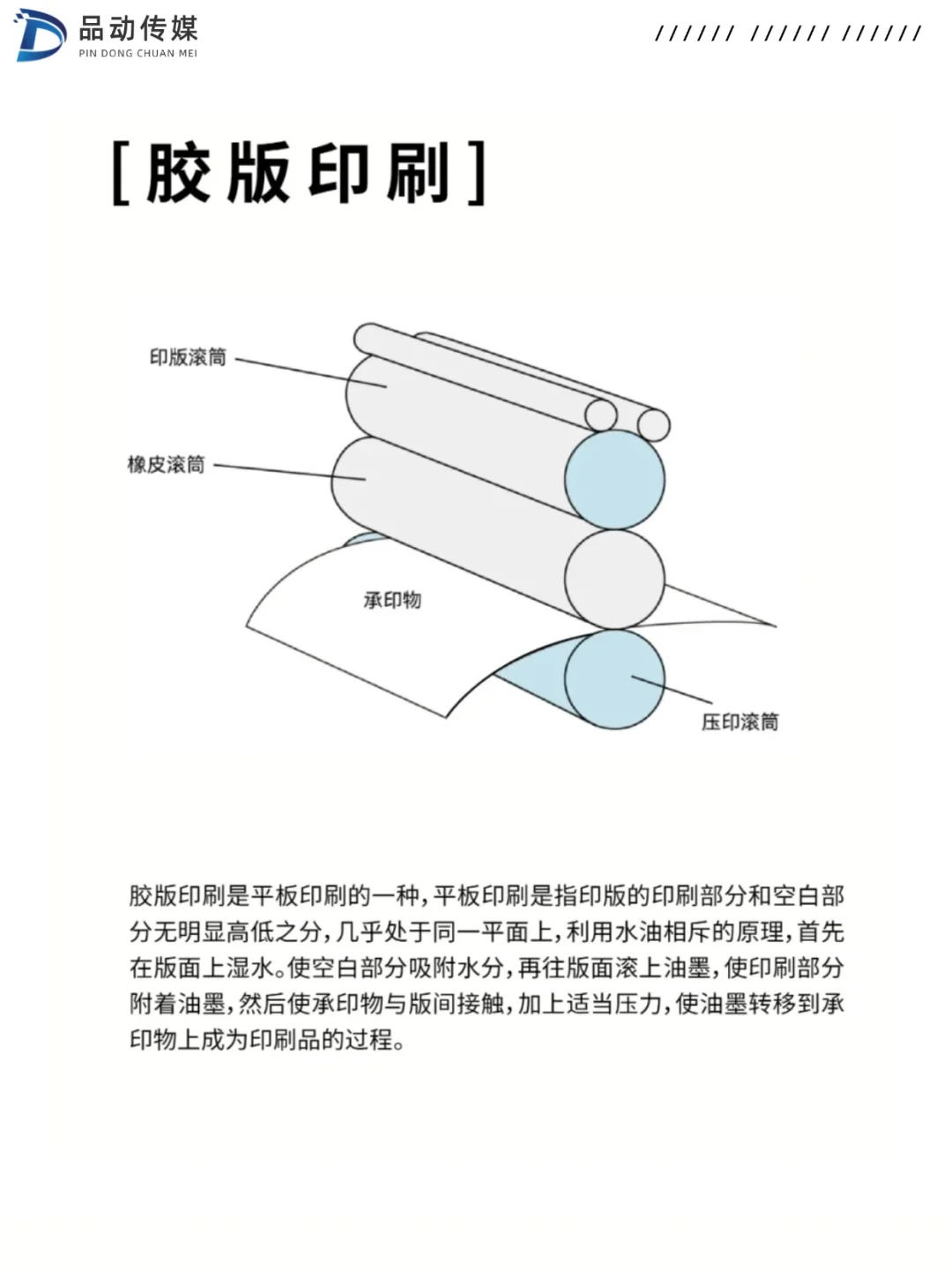 品动传媒
PIN DONG CHUAN MEI

////// ////// //////

[胶版印刷]

印版滚筒

橡皮滚筒

承印物

压印滚筒

胶版印刷是平板印刷的一种，平板印刷是指印版的印刷部分和空白部分无明显高低之分，几乎处于同一平面上，利用水油相斥的原理，首先在版面上湿水。使空白部分吸附水分，再往版面滚上油墨，使印刷部分附着油墨，然后使承印物与版间接触，加上适当压力，使油墨转移到承印物上成为印刷品的过程。